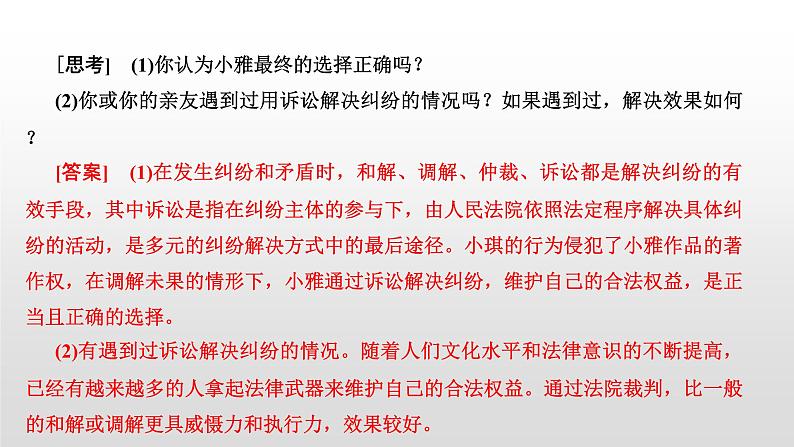 [思考]　(1)你认为小雅最终的选择正确吗？

(2)你或你的亲友遇到过用诉讼解决纠纷的情况吗？如果遇到过，解决效果如何？

[答案]　(1)在发生纠纷和矛盾时，和解、调解、仲裁、诉讼都是解决纠纷的有效手段，其中诉讼是指在纠纷主体的参与下，由人民法院依照法定程序解决具体纠纷的活动，是多元的纠纷解决方式中的最后途径。小琪的行为侵犯了小雅作品的著作权，在调解未果的情形下，小雅通过诉讼解决纠纷，维护自己的合法权益，是正当且正确的选择。

(2)有遇到过诉讼解决纠纷的情况。随着人们文化水平和法律意识的不断提高，已经有越来越多的人拿起法律武器来维护自己的合法权益。通过法院裁判，比一般的和解或调解更具威慑力和执行力，效果较好。